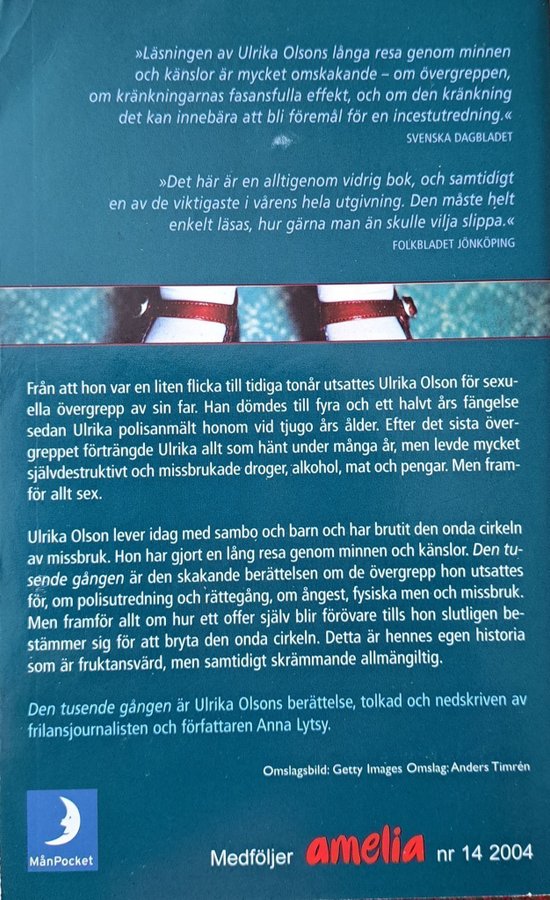 »Läsningen av Ulrika Olsons långa resa genom minnen och känslor är mycket omskakande – om övergreppen, om kränkningarnas fasansfulla effekt, och om den kränkning det kan innebära att bli föremål för en incestutredning.«
SVENSKA DAGBLADET

»Det här är en alltigenom vidrig bok, och samtidigt en av de viktigaste i vårens hela utgivning. Den måste helt enkelt läsas, hur gärna man än skulle vilja slippa.«
FOLKBLADET JÖNKÖPING

Från att hon var en liten flicka till tidiga tonår utsattes Ulrika Olson för sexuella övergrepp av sin far. Han dömdes till fyra och ett halvt års fängelse sedan Ulrika polisanmält honom vid tjugo års ålder. Efter det sista övergreppet förträngde Ulrika allt som hänt under många år, men levde mycket självdestruktivt och missbrukade droger, alkohol, mat och pengar. Men framför allt sex.

Ulrika Olson lever idag med sambo och barn och har brutit den onda cirkeln av missbruk. Hon har gjort en lång resa genom minnen och känslor. Den tusende gången är den skakande berättelsen om de övergrepp hon utsattes för, om polisutredning och rättegång, om ångest, fysiska men och missbruk. Men framför allt om hur ett offer själv blir förövare tills hon slutligen bestämmer sig för att bryta den onda cirkeln. Detta är hennes egen historia som är fruktansvärd, men samtidigt skrämmande allmängiltig.

Den tusende gången är Ulrika Olsons berättelse, tolkad och nedskriven av frilansjournalisten och författaren Anna Lytsy.

Omslagsbild: Getty Images Omslag: Anders Timrén

MånPocket

Medföljer amelia nr 14 2004